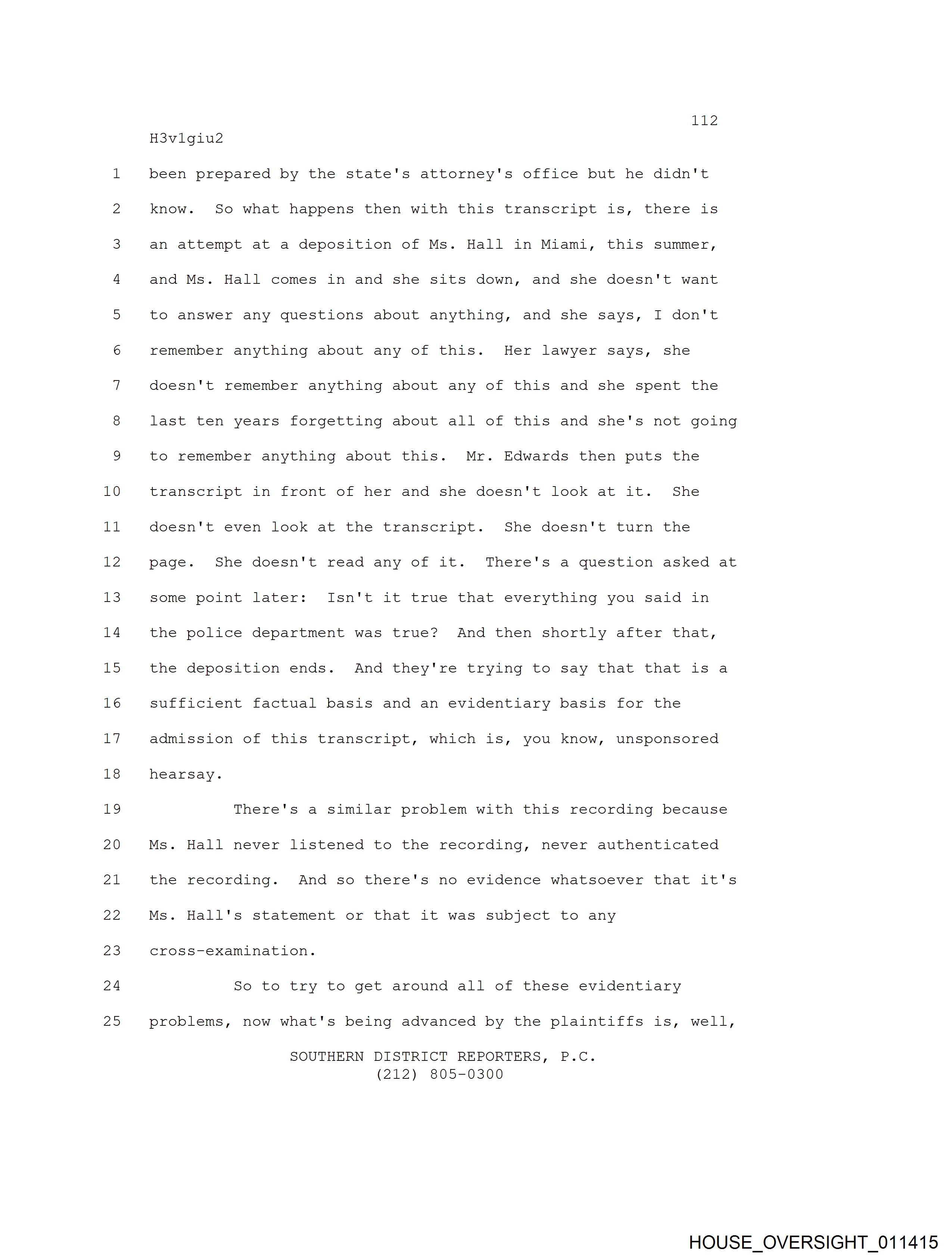 112

H3v1giu2

1 been prepared by the state's attorney's office but he didn't
2 know. So what happens then with this transcript is, there is
3 an attempt at a deposition of Ms. Hall in Miami, this summer,
4 and Ms. Hall comes in and she sits down, and she doesn't want
5 to answer any questions about anything, and she says, I don't
6 remember anything about any of this. Her lawyer says, she
7 doesn't remember anything about any of this and she spent the
8 last ten years forgetting about all of this and she's not going
9 to remember anything about this. Mr. Edwards then puts the
10 transcript in front of her and she doesn't look at it. She
11 doesn't even look at the transcript. She doesn't turn the
12 page. She doesn't read any of it. There's a question asked at
13 some point later: Isn't it true that everything you said in
14 the police department was true? And then shortly after that,
15 the deposition ends. And they're trying to say that that is a
16 sufficient factual basis and an evidentiary basis for the
17 admission of this transcript, which is, you know, unsponsored
18 hearsay.

19 There's a similar problem with this recording because
20 Ms. Hall never listened to the recording, never authenticated
21 the recording. And so there's no evidence whatsoever that it's
22 Ms. Hall's statement or that it was subject to any
23 cross-examination.

24 So to try to get around all of these evidentiary
25 problems, now what's being advanced by the plaintiffs is, well,

SOUTHERN DISTRICT REPORTERS, P.C.
(212) 805-0300

HOUSE_OVERSIGHT_011415